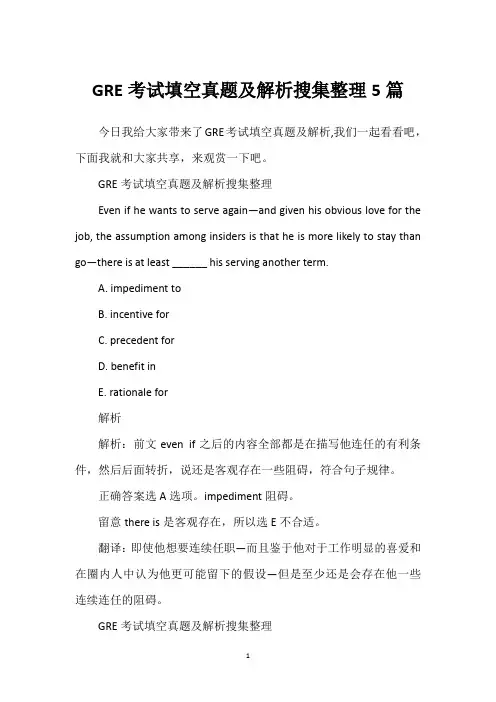 GRE 考试填空真题及解析搜集整理 5 篇

今日我给大家带来了 GRE 考试填空真题及解析,我们一起看看吧，下面我就和大家共享，来观赏一下吧。

GRE 考试填空真题及解析搜集整理

Even if he wants to serve again—and given his obvious love for the job, the assumption among insiders is that he is more likely to stay than go—there is at least ______ his serving another term.

A. impediment to

B. incentive for

C. precedent for

D. benefit in

E. rationale for

解析

解析：前文 even if 之后的内容全部都是在描写他连任的有利条件，然后后面转折，说还是客观存在一些阻碍，符合句子规律。

正确答案选 A 选项。impediment 阻碍。

留意 there is 是客观存在，所以选 E 不合适。

翻译：即使他想要连续任职—而且鉴于他对于工作明显的喜爱和在圈内人中认为他更可能留下的假设—但是至少还是会存在他一些连续连任的阻碍。

GRE 考试填空真题及解析搜集整理

1